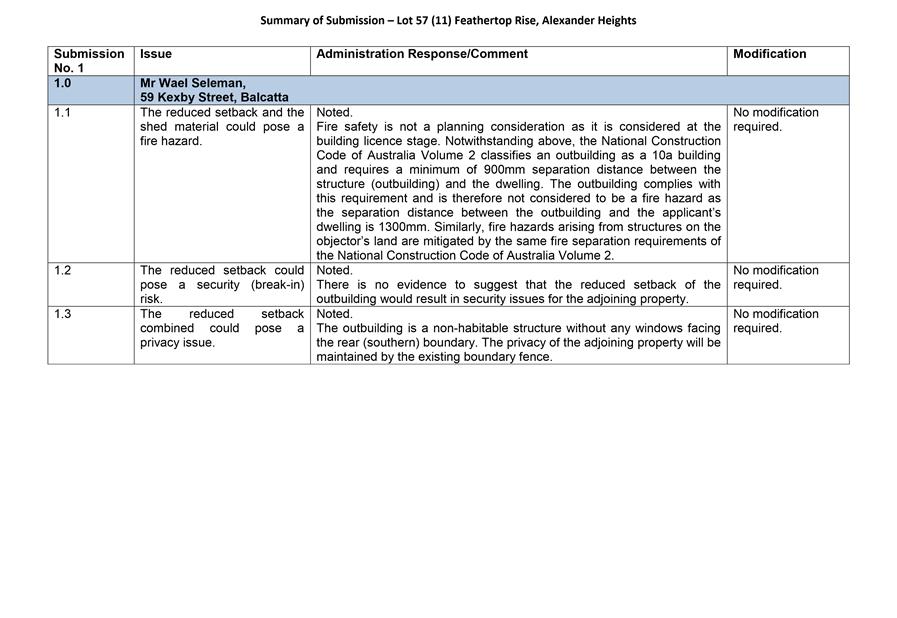 Summary of Submission – Lot 57 (11) Feathertop Rise, Alexander Heights

| Submission No. 1 | Issue | Administration Response/Comment | Modification |
|---|---|---|---|
| 1.0 | Mr Wael Seleman, 59 Kexby Street, Balcatta | | |
| 1.1 | The reduced setback and the shed material could pose a fire hazard. | Noted. Fire safety is not a planning consideration as it is considered at the building licence stage. Notwithstanding above, the National Construction Code of Australia Volume 2 classifies an outbuilding as a 10a building and requires a minimum of 900mm separation distance between the structure (outbuilding) and the dwelling. The outbuilding complies with this requirement and is therefore not considered to be a fire hazard as the separation distance between the outbuilding and the applicant's dwelling is 1300mm. Similarly, fire hazards arising from structures on the objector's land are mitigated by the same fire separation requirements of the National Construction Code of Australia Volume 2. | No modification required. |
| 1.2 | The reduced setback could pose a security (break-in) risk. | Noted. There is no evidence to suggest that the reduced setback of the outbuilding would result in security issues for the adjoining property. | No modification required. |
| 1.3 | The reduced setback combined could pose a privacy issue. | Noted. The outbuilding is a non-habitable structure without any windows facing the rear (southern) boundary. The privacy of the adjoining property will be maintained by the existing boundary fence. | No modification required. |